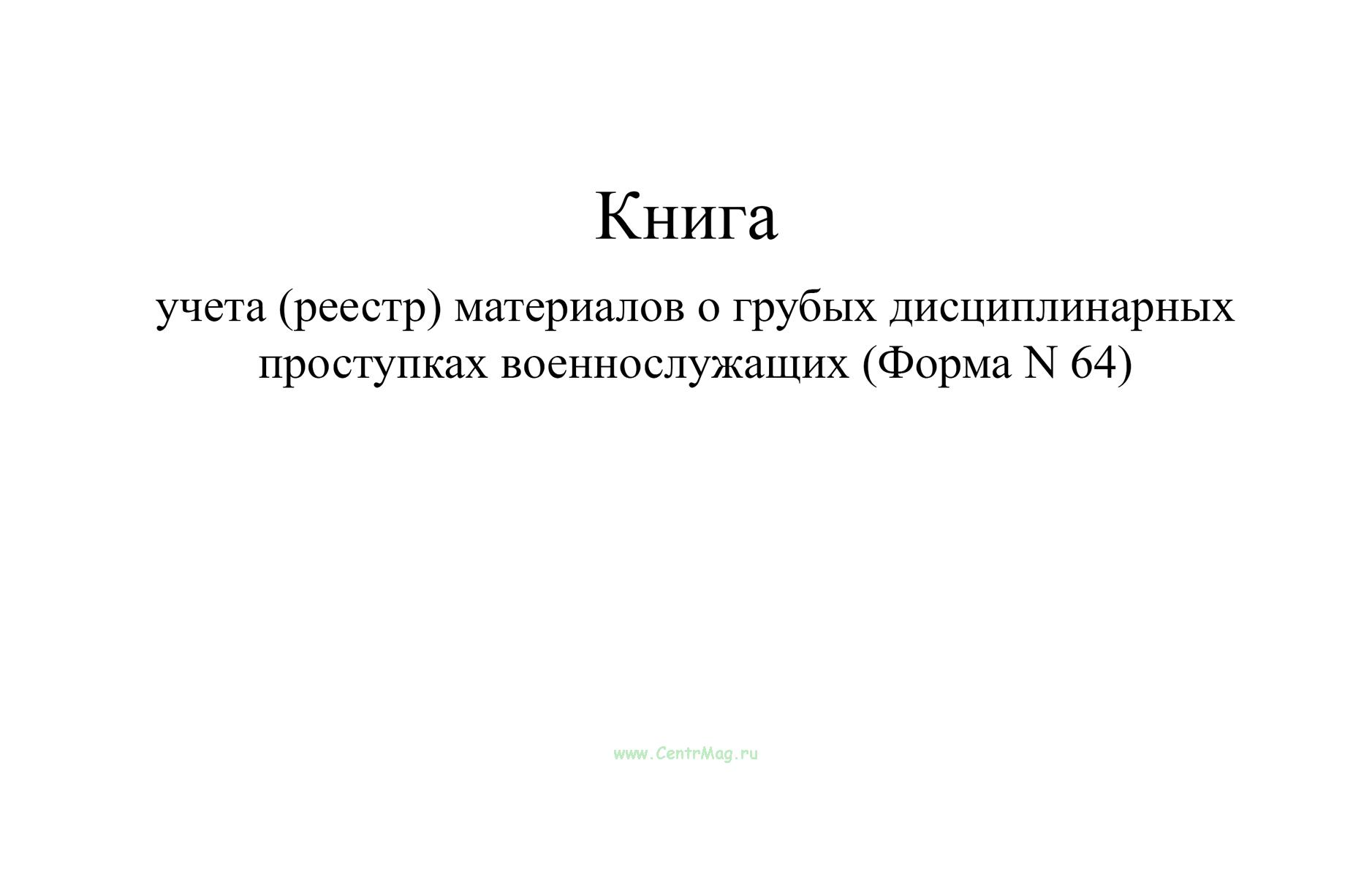 Книга

учета (реестр) материалов о грубых дисциплинарных проступках военнослужащих (Форма N 64)

www.CentrMag.ru